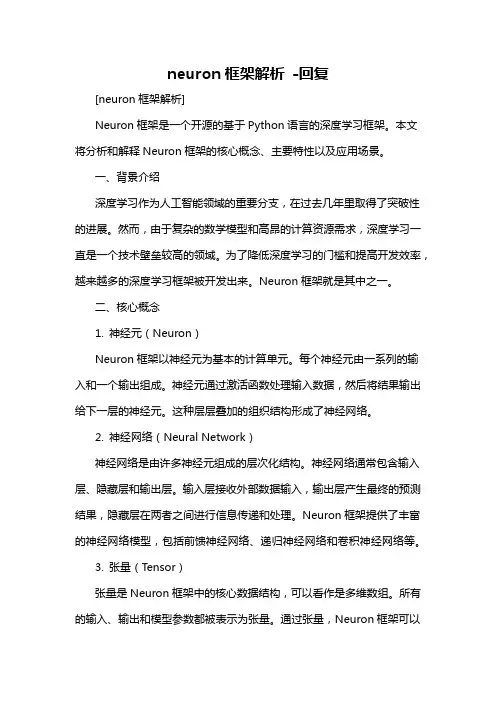 neuron 框架解析 -回复

[neuron 框架解析]

Neuron 框架是一个开源的基于 Python 语言的深度学习框架。本文将分析和解释 Neuron 框架的核心概念、主要特性以及应用场景。

一、背景介绍

深度学习作为人工智能领域的重要分支，在过去几年里取得了突破性的进展。然而，由于复杂的数学模型和高昂的计算资源需求，深度学习一直是一个技术壁垒较高的领域。为了降低深度学习的门槛和提高开发效率，越来越多的深度学习框架被开发出来。Neuron 框架就是其中之一。

二、核心概念

1. 神经元（Neuron）

Neuron 框架以神经元为基本的计算单元。每个神经元由一系列的输入和一个输出组成。神经元通过激活函数处理输入数据，然后将结果输出给下一层的神经元。这种层层叠加的组织结构形成了神经网络。

2. 神经网络（Neural Network）

神经网络是由许多神经元组成的层次化结构。神经网络通常包含输入层、隐藏层和输出层。输入层接收外部数据输入，输出层产生最终的预测结果，隐藏层在两者之间进行信息传递和处理。Neuron 框架提供了丰富的神经网络模型，包括前馈神经网络、递归神经网络和卷积神经网络等。

3. 张量（Tensor）

张量是 Neuron 框架中的核心数据结构，可以看作是多维数组。所有的输入、输出和模型参数都被表示为张量。通过张量，Neuron 框架可以